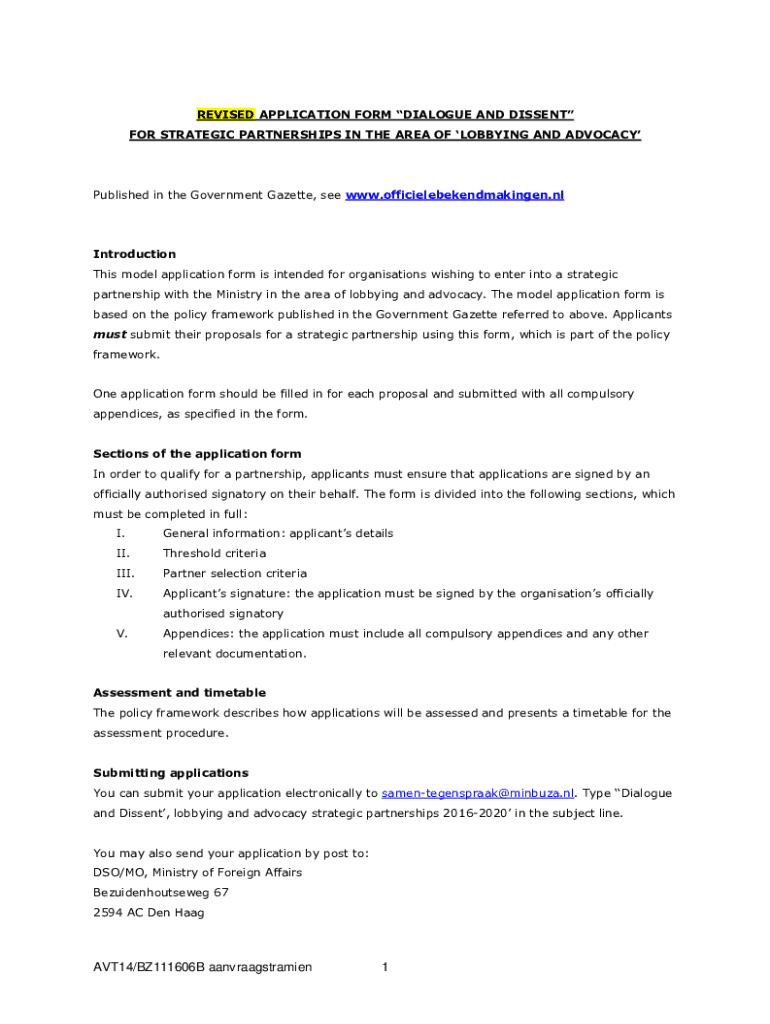 REVISED APPLICATION FORM “DIALOGUE AND DISSENT”
FOR STRATEGIC PARTNERSHIPS IN THE AREA OF ‘LOBBYING AND ADVOCACY’

Published in the Government Gazette, see www.officielebekendmakingen.nl

Introduction
This model application form is intended for organisations wishing to enter into a strategic partnership with the Ministry in the area of lobbying and advocacy. The model application form is based on the policy framework published in the Government Gazette referred to above. Applicants must submit their proposals for a strategic partnership using this form, which is part of the policy framework.

One application form should be filled in for each proposal and submitted with all compulsory appendices, as specified in the form.

Sections of the application form
In order to qualify for a partnership, applicants must ensure that applications are signed by an officially authorised signatory on their behalf. The form is divided into the following sections, which must be completed in full:
I. General information: applicant’s details
II. Threshold criteria
III. Partner selection criteria
IV. Applicant’s signature: the application must be signed by the organisation’s officially authorised signatory
V. Appendices: the application must include all compulsory appendices and any other relevant documentation.

Assessment and timetable
The policy framework describes how applications will be assessed and presents a timetable for the assessment procedure.

Submitting applications
You can submit your application electronically to samen-tegenspraak@minbuza.nl. Type “Dialogue and Dissent’, lobbying and advocacy strategic partnerships 2016-2020’ in the subject line.

You may also send your application by post to:
DSO/MO, Ministry of Foreign Affairs
Bezuidenhoutseweg 67
2594 AC Den Haag

AVT14/BZ111606B aanvraagstramien 1